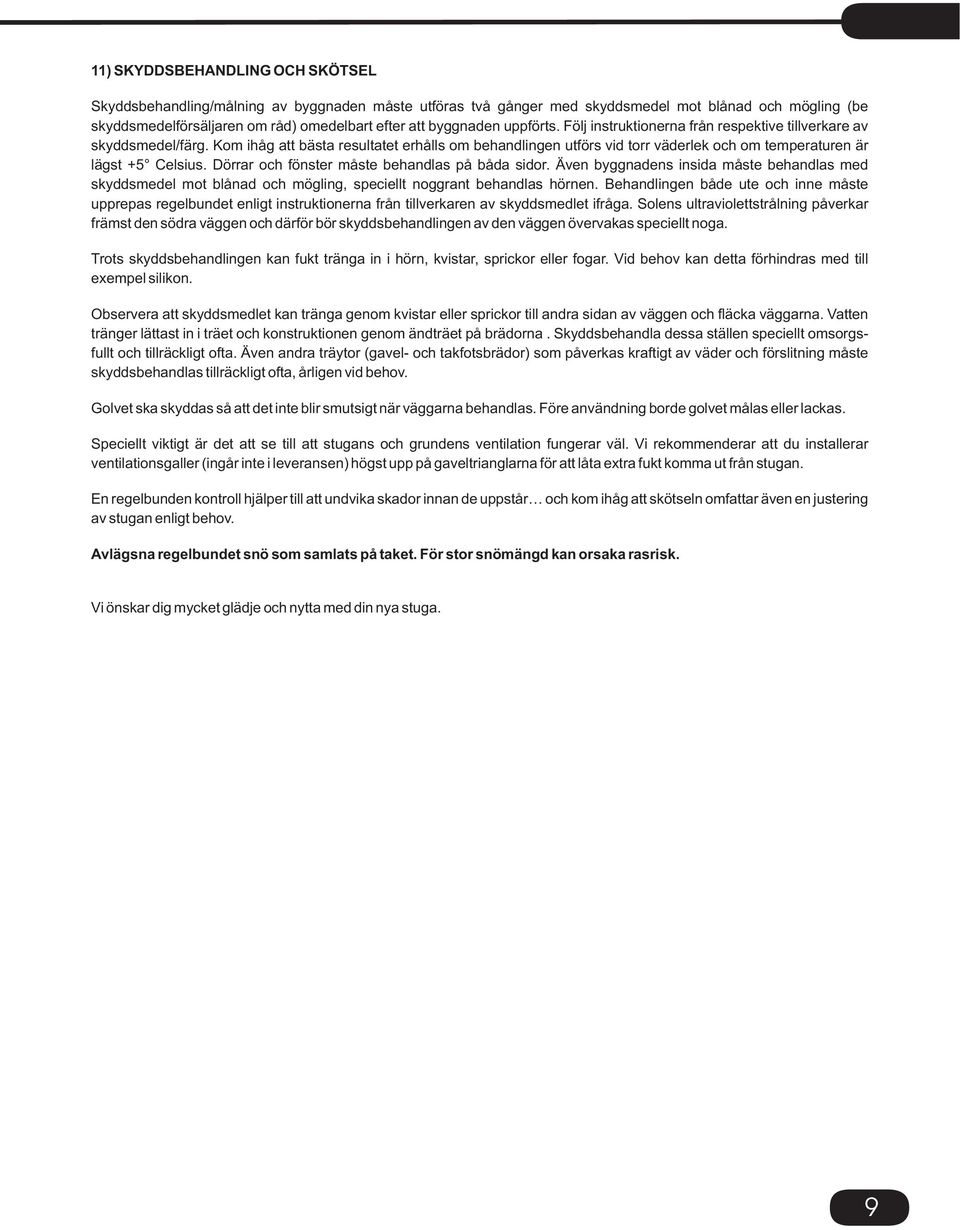 11) SKYDDSBEHANDLING OCH SKÖTSEL

Skyddsbehandling/målning av byggnaden måste utföras två gånger med skyddsmedel mot blånad och mögling (be skyddsmedelförsäljaren om råd) omedelbart efter att byggnaden uppförts. Följ instruktionerna från respektive tillverkare av skyddsmedel/färg. Kom ihåg att bästa resultatet erhålls om behandlingen utförs vid torr väderlek och om temperaturen är lägst +5° Celsius. Dörrar och fönster måste behandlas på båda sidor. Även byggnadens insida måste behandlas med skyddsmedel mot blånad och mögling, speciellt noggrant behandlas hörnen. Behandlingen både ute och inne måste upprepas regelbundet enligt instruktionerna från tillverkaren av skyddsmedlet ifråga. Solens ultraviolettstrålning påverkar främst den södra väggen och därför bör skyddsbehandlingen av den väggen övervakas speciellt noga.

Trots skyddsbehandlingen kan fukt tränga in i hörn, kvistar, sprickor eller fogar. Vid behov kan detta förhindras med till exempel silikon.

Observera att skyddsmedlet kan tränga genom kvistar eller sprickor till andra sidan av väggen och fläcka väggarna. Vatten tränger lättast in i träet och konstruktionen genom ändträet på brädorna . Skyddsbehandla dessa ställen speciellt omsorgsfullt och tillräckligt ofta. Även andra träytor (gavel- och takfotsbrädor) som påverkas kraftigt av väder och förslitning måste skyddsbehandlas tillräckligt ofta, årligen vid behov.

Golvet ska skyddas så att det inte blir smutsigt när väggarna behandlas. Före användning borde golvet målas eller lackas.

Speciellt viktigt är det att se till att stugans och grundens ventilation fungerar väl. Vi rekommenderar att du installerar ventilationsgaller (ingår inte i leveransen) högst upp på gaveltrianglarna för att låta extra fukt komma ut från stugan.

En regelbunden kontroll hjälper till att undvika skador innan de uppstår… och kom ihåg att skötseln omfattar även en justering av stugan enligt behov.

Avlägsna regelbundet snö som samlats på taket. För stor snömängd kan orsaka rasrisk.

Vi önskar dig mycket glädje och nytta med din nya stuga.

9